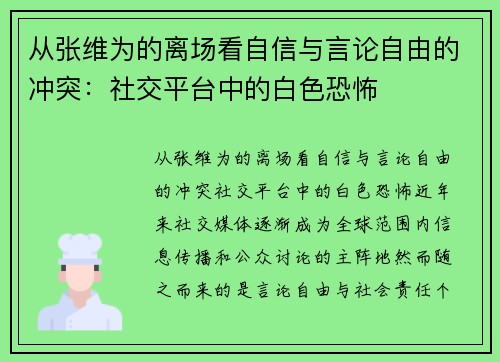 从张维为的离场看自信与言论自由的冲突：社交平台中的白色恐怖

从张维为的离场看自信与言论自由的冲突社交平台中的白色恐怖近年来社交媒体逐渐成为全球范围内信息传播和公众讨论的主阵地然而随之而来的是言论自由与社会责任个